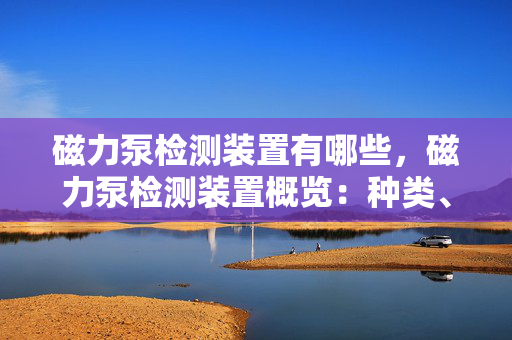 磁力泵检测装置有哪些，磁力泵检测装置概览：种类、